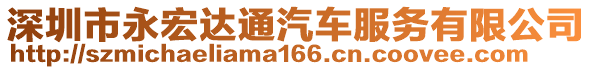 深圳市永宏达通汽车服务有限公司
http://szmichaeliama166.cn.coovee.com